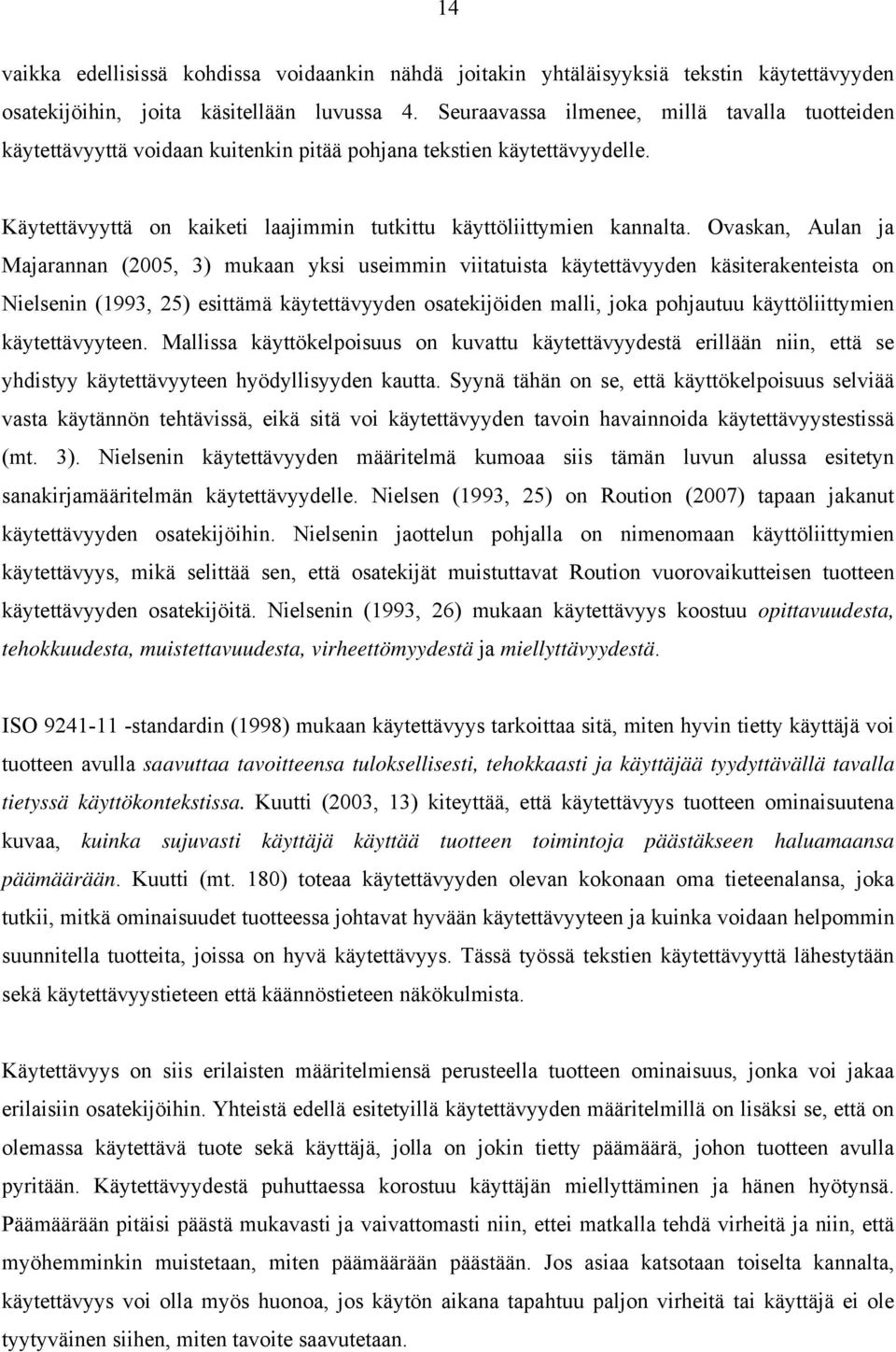 14

vaikka edellisissä kohdissa voidaankin nähdä joitakin yhtäläisyyksiä tekstin käytettävyyden osatekijöihin, joita käsitellään luvussa 4. Seuraavassa ilmenee, millä tavalla tuotteiden käytettävyyttä voidaan kuitenkin pitää pohjana tekstien käytettävyydelle.

Käytettävyyttä on kaiketi laajimmin tutkittu käyttöliittymien kannalta. Ovaskan, Aulan ja Majarannan (2005, 3) mukaan yksi useimmin viitatuista käytettävyyden käsiterakenteista on Nielsenin (1993, 25) esittämä käytettävyyden osatekijöiden malli, joka pohjautuu käyttöliittymien käytettävyyteen. Mallissa käyttökelpoisuus on kuvattu käytettävyydestä erillään niin, että se yhdistyy käytettävyyteen hyödyllisyyden kautta. Syynä tähän on se, että käyttökelpoisuus selviää vasta käytännön tehtävissä, eikä sitä voi käytettävyyden tavoin havainnoida käytettävyystestissä (mt. 3). Nielsenin käytettävyyden määritelmä kumoaa siis tämän luvun alussa esitetyn sanakirjamääritelmän käytettävyydelle. Nielsen (1993, 25) on Roution (2007) tapaan jakanut käytettävyyden osatekijöihin. Nielsenin jaottelun pohjalla on nimenomaan käyttöliittymien käytettävyys, mikä selittää sen, että osatekijät muistuttavat Roution vuorovaikutteisen tuotteen käytettävyyden osatekijöitä. Nielsenin (1993, 26) mukaan käytettävyys koostuu opittavuudesta, tehokkuudesta, muistettavuudesta, virheettömyydestä ja miellyttävyydestä.

ISO 9241-11 -standardin (1998) mukaan käytettävyys tarkoittaa sitä, miten hyvin tietty käyttäjä voi tuotteen avulla saavuttaa tavoitteensa tuloksellisesti, tehokkaasti ja käyttäjää tyydyttävällä tavalla tietyssä käyttökontekstissa. Kuutti (2003, 13) kiteyttää, että käytettävyys tuotteen ominaisuutena kuvaa, kuinka sujuvasti käyttäjä käyttää tuotteen toimintoja päästäkseen haluamaansa päämäärään. Kuutti (mt. 180) toteaa käytettävyyden olevan kokonaan oma tieteenalansa, joka tutkii, mitkä ominaisuudet tuotteessa johtavat hyvään käytettävyyteen ja kuinka voidaan helpommin suunnitella tuotteita, joissa on hyvä käytettävyys. Tässä työssä tekstien käytettävyyttä lähestytään sekä käytettävyystieteen että käännöstieteen näkökulmista.

Käytettävyys on siis erilaisten määritelmiensä perusteella tuotteen ominaisuus, jonka voi jakaa erilaisiin osatekijöihin. Yhteistä edellä esitetyillä käytettävyyden määritelmillä on lisäksi se, että on olemassa käytettävä tuote sekä käyttäjä, jolla on jokin tietty päämäärä, johon tuotteen avulla pyritään. Käytettävyydestä puhuttaessa korostuu käyttäjän miellyttäminen ja hänen hyötynsä. Päämäärään pitäisi päästä mukavasti ja vaivattomasti niin, ettei matkalla tehdä virheitä ja niin, että myöhemminkin muistetaan, miten päämäärään päästään. Jos asiaa katsotaan toiselta kannalta, käytettävyys voi olla myös huonoa, jos käytön aikana tapahtuu paljon virheitä tai käyttäjä ei ole tyytyväinen siihen, miten tavoite saavutetaan.